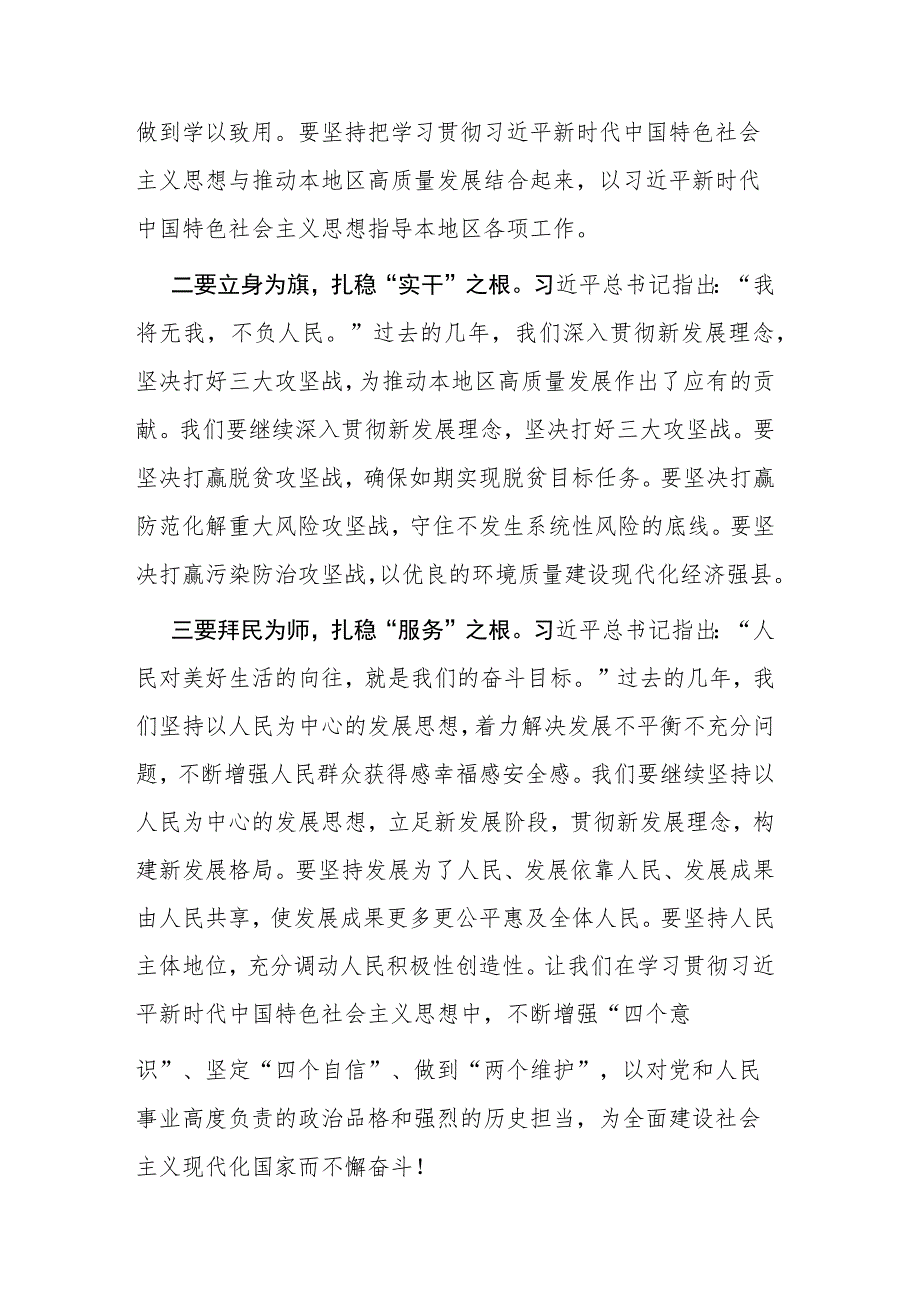 做到学以致用。要坚持把学习贯彻习近平新时代中国特色社会主义思想与推动本地区高质量发展结合起来，以习近平新时代中国特色社会主义思想指导本地区各项工作。

二要立身为旗，扎稳“实干”之根。习近平总书记指出：“我将无我，不负人民。”过去的几年，我们深入贯彻新发展理念，坚决打好三大攻坚战，为推动本地区高质量发展作出了应有的贡献。我们要继续深入贯彻新发展理念，坚决打好三大攻坚战。要坚决打赢脱贫攻坚战，确保如期实现脱贫目标任务。要坚决打赢防范化解重大风险攻坚战，守住不发生系统性风险的底线。要坚决打赢污染防治攻坚战，以优良的环境质量建设现代化经济强县。

三要拜民为师，扎稳“服务”之根。习近平总书记指出：“人民对美好生活的向往，就是我们的奋斗目标。”过去的几年，我们坚持以人民为中心的发展思想，着力解决发展不平衡不充分问题，不断增强人民群众获得感幸福感安全感。我们要继续坚持以人民为中心的发展思想，立足新发展阶段，贯彻新发展理念，构建新发展格局。要坚持发展为了人民、发展依靠人民、发展成果由人民共享，使发展成果更多更公平惠及全体人民。要坚持人民主体地位，充分调动人民积极性创造性。让我们在学习贯彻习近平新时代中国特色社会主义思想中，不断增强“四个意识”、坚定“四个自信”、做到“两个维护”，以对党和人民事业高度负责的政治品格和强烈的历史担当，为全面建设社会主义现代化国家而不懈奋斗！